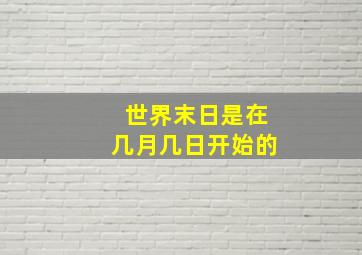 世界末日是在
几月几日开始的